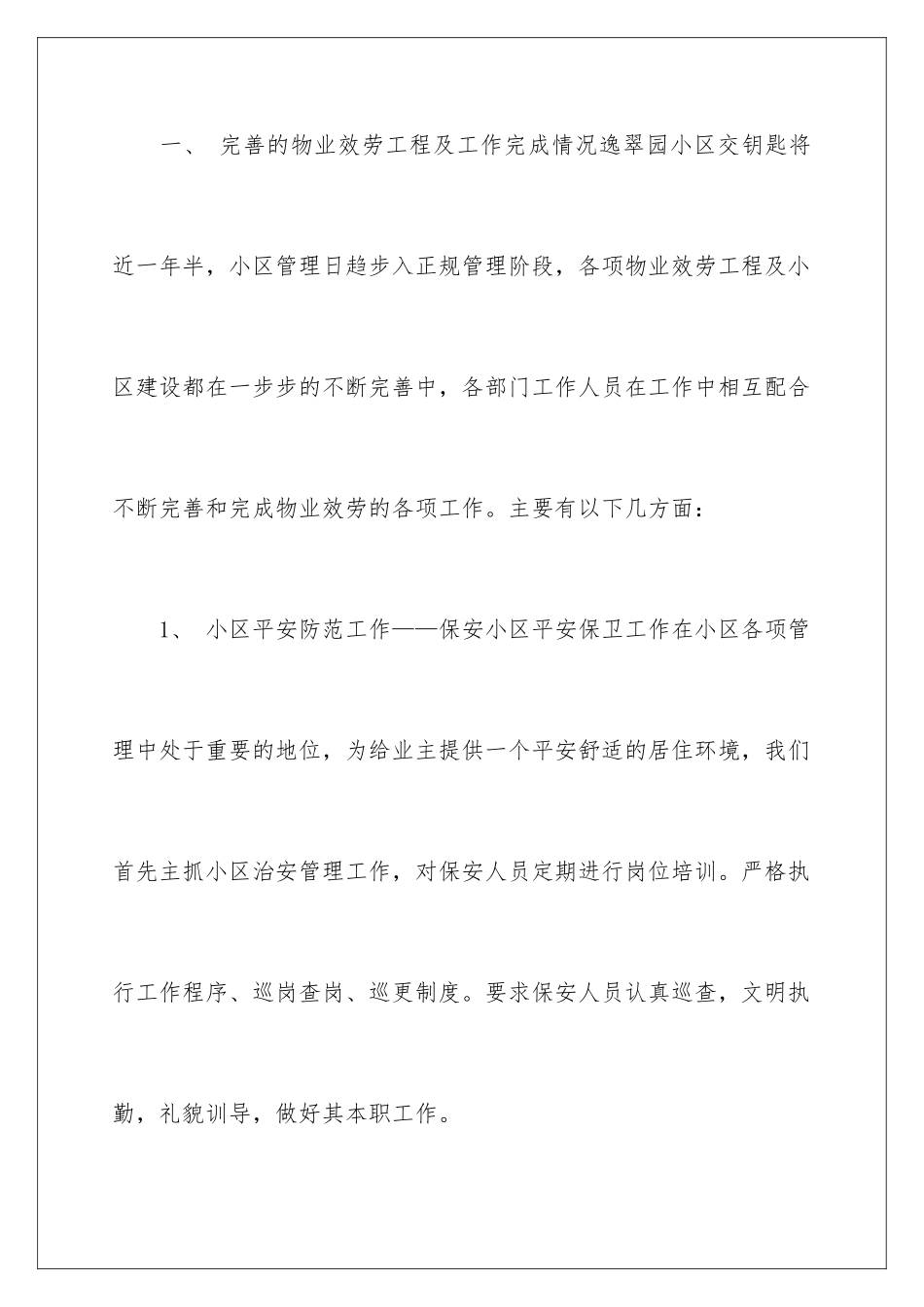 一、 完善的物业效劳工程及工作完成情况逸翠园小区交钥匙将近一年半，小区管理日趋步入正规管理阶段，各项物业效劳工程及小区建设都在一步步的不断完善中，各部门工作人员在工作中相互配合不断完善和完成物业效劳的各项工作。主要有以下几方面：

1、 小区平安防范工作——保安小区平安保卫工作在小区各项管理中处于重要的地位，为给业主提供一个平安舒适的居住环境，我们首先主抓小区治安管理工作，对保安人员定期进行岗位培训。严格执行工作程序、巡岗查岗、巡更制度。要求保安人员认真巡查，文明执勤，礼貌训导，做好其本职工作。